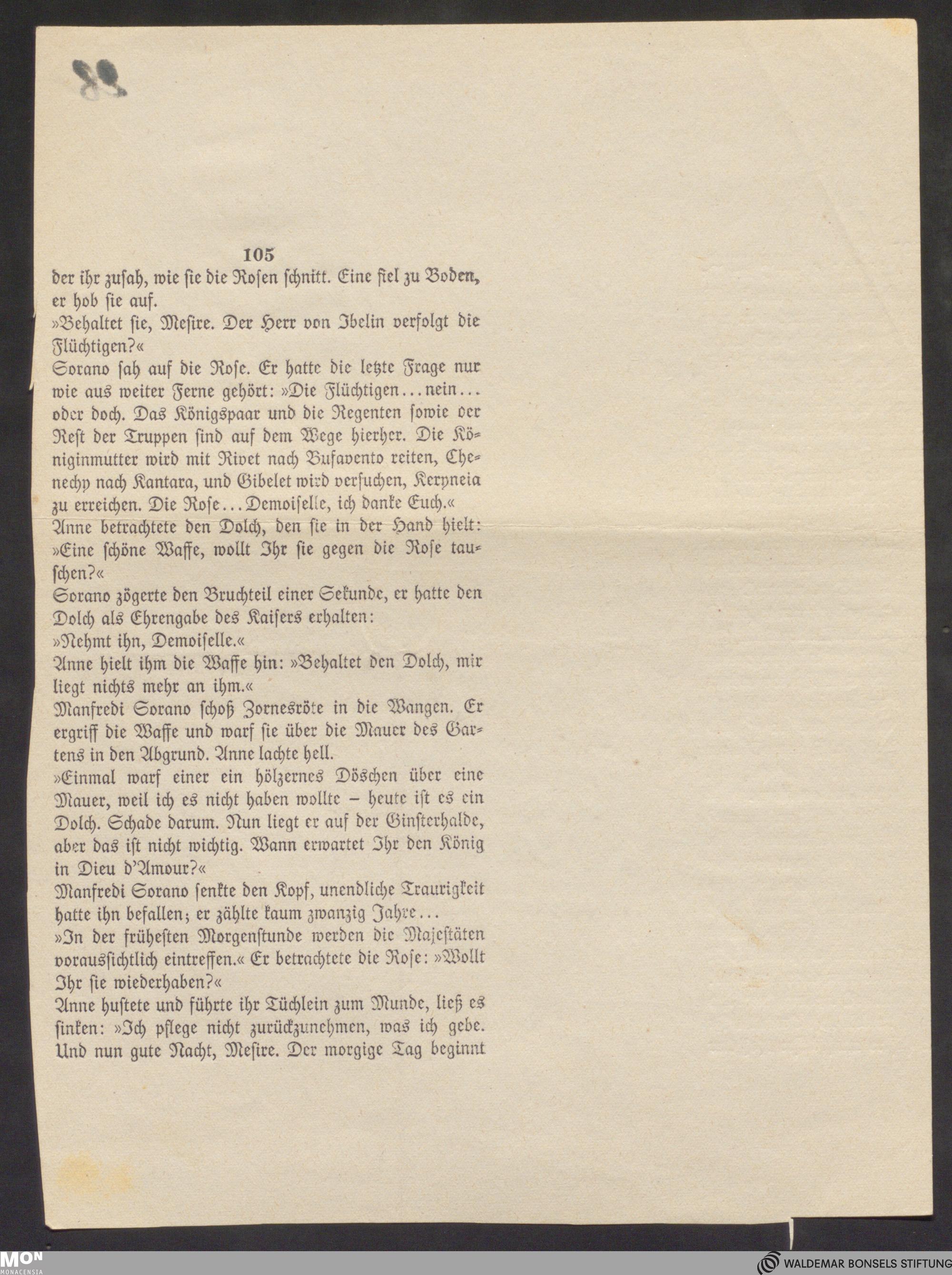 105

der ihr zusah, wie sie die Rosen schnitt. Eine fiel zu Boden, er hob sie auf.

»Behaltet sie, Mesire. Der Herr von Ibelin verfolgt die Flüchtigen?«

Sorano sah auf die Rose. Er hatte die letzte Frage nur wie aus weiter Ferne gehört: »Die Flüchtigen...nein... oder doch. Das Königspaar und die Regenten sowie der Rest der Truppen sind auf dem Wege hierher. Die Königinmutter wird mit Rivet nach Bufavento reiten, Chenechy nach Kantara, und Gibelet wird versuchen, Keryneia zu erreichen. Die Rose...Demoiselle, ich danke Euch.«

Anne betrachtete den Dolch, den sie in der Hand hielt: »Eine schöne Waffe, wollt Ihr sie gegen die Rose tauschen?«

Sorano zögerte den Bruchteil einer Sekunde, er hatte den Dolch als Ehrengabe des Kaisers erhalten:

»Nehmt ihn, Demoiselle.«

Anne hielt ihm die Waffe hin: »Behaltet den Dolch, mir liegt nichts mehr an ihm.«

Manfredi Sorano schoß Zornesröte in die Wangen. Er ergriff die Waffe und warf sie über die Mauer des Gartens in den Abgrund. Anne lachte hell.

»Einmal warf einer ein hölzernes Döschen über eine Mauer, weil ich es nicht haben wollte – heute ist es ein Dolch. Schade darum. Nun liegt er auf der Ginsterhalde, aber das ist nicht wichtig. Wann erwartet Ihr den König in Dieu d'Amour?«

Manfredi Sorano senkte den Kopf, unendliche Traurigkeit hatte ihn befallen; er zählte kaum zwanzig Jahre...

»In der frühesten Morgenstunde werden die Majestäten voraussichtlich eintreffen.« Er betrachtete die Rose: »Wollt Ihr sie wiederhaben?«

Anne hustete und führte ihr Tüchlein zum Munde, ließ es sinken: »Ich pflege nicht zurückzunehmen, was ich gebe. Und nun gute Nacht, Mesire. Der morgige Tag beginnt

MON MONACENSIA

WALDEMAR BONSELS STIFTUNG